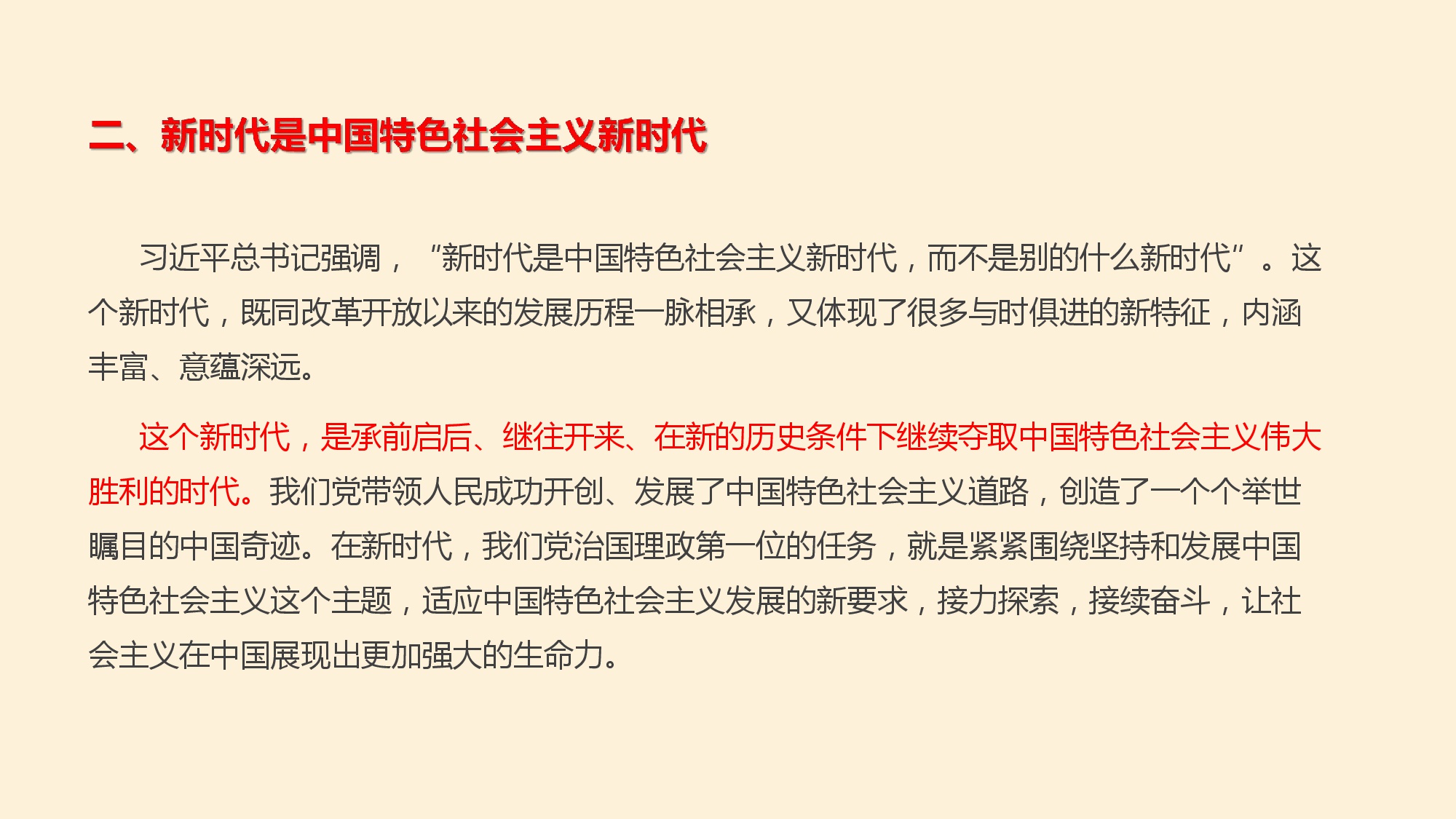 二、新时代是中国特色社会主义新时代

习近平总书记强调，“新时代是中国特色社会主义新时代，而不是别的什么新时代”。这个新时代，既同改革开放以来的发展历程一脉相承，又体现了很多与时俱进的新特征，内涵丰富、意蕴深远。

这个新时代，是承前启后、继往开来、在新的历史条件下继续夺取中国特色社会主义伟大胜利的时代。我们党带领人民成功开创、发展了中国特色社会主义道路，创造了一个个举世瞩目的中国奇迹。在新时代，我们党治国理政第一位的任务，就是紧紧围绕坚持和发展中国特色社会主义这个主题，适应中国特色社会主义发展的新要求，接力探索，接续奋斗，让社会主义在中国展现出更加强大的生命力。